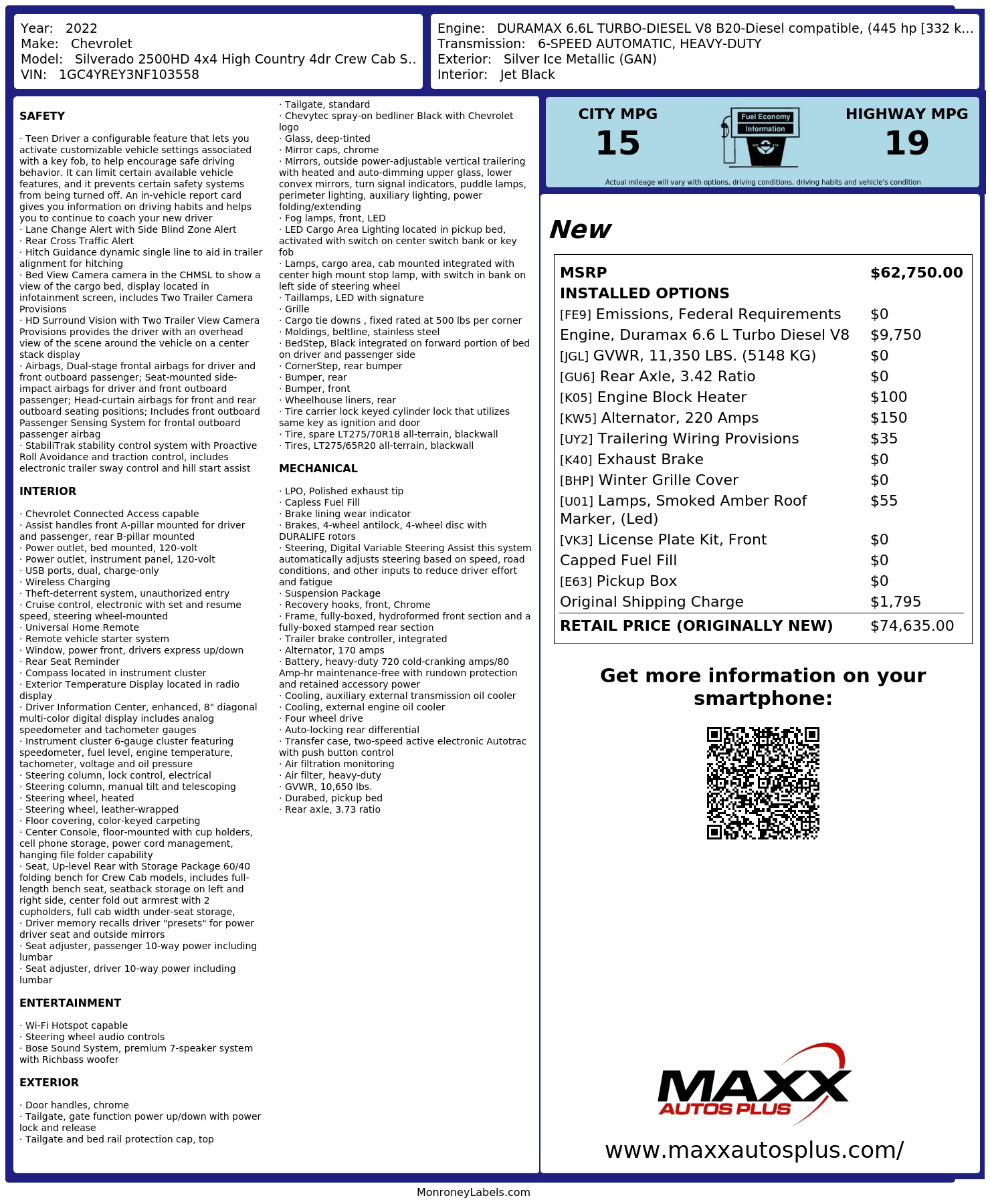 Year: 2022
Make: Chevrolet
Model: Silverado 2500HD 4x4 High Country 4dr Crew Cab S..
VIN: 1GC4YREY3NF103558

Engine: DURAMAX 6.6L TURBO-DIESEL V8 B20-Diesel compatible, (445 hp [332 k...
Transmission: 6-SPEED AUTOMATIC, HEAVY-DUTY
Exterior: Silver Ice Metallic (GAN)
Interior: Jet Black

SAFETY

· Teen Driver a configurable feature that lets you activate customizable vehicle settings associated with a key fob, to help encourage safe driving behavior. It can limit certain available vehicle features, and it prevents certain safety systems from being turned off. An in-vehicle report card gives you information on driving habits and helps you to continue to coach your new driver
· Lane Change Alert with Side Blind Zone Alert
· Rear Cross Traffic Alert
· Hitch Guidance dynamic single line to aid in trailer alignment for hitching
· Bed View Camera camera in the CHMSL to show a view of the cargo bed, display located in infotainment screen, includes Two Trailer Camera Provisions
· HD Surround Vision with Two Trailer View Camera Provisions provides the driver with an overhead view of the scene around the vehicle on a center stack display
· Airbags, Dual-stage frontal airbags for driver and front outboard passenger; Seat-mounted side-impact airbags for driver and front outboard passenger; Head-curtain airbags for front and rear outboard seating positions; Includes front outboard Passenger Sensing System for frontal outboard passenger airbag
· StabiliTrak stability control system with Proactive Roll Avoidance and traction control, includes electronic trailer sway control and hill start assist

INTERIOR

· Chevrolet Connected Access capable
· Assist handles front A-pillar mounted for driver and passenger, rear B-pillar mounted
· Power outlet, bed mounted, 120-volt
· Power outlet, instrument panel, 120-volt
· USB ports, dual, charge-only
· Wireless Charging
· Theft-deterrent system, unauthorized entry
· Cruise control, electronic with set and resume speed, steering wheel-mounted
· Universal Home Remote
· Remote vehicle starter system
· Window, power front, drivers express up/down
· Rear Seat Reminder
· Compass located in instrument cluster
· Exterior Temperature Display located in radio display
· Driver Information Center, enhanced, 8" diagonal multi-color digital display includes analog speedometer and tachometer gauges
· Instrument cluster 6-gauge cluster featuring speedometer, fuel level, engine temperature, tachometer, voltage and oil pressure
· Steering column, lock control, electrical
· Steering column, manual tilt and telescoping
· Steering wheel, heated
· Steering wheel, leather-wrapped
· Floor covering, color-keyed carpeting
· Center Console, floor-mounted with cup holders, cell phone storage, power cord management, hanging file folder capability
· Seat, Up-level Rear with Storage Package 60/40 folding bench for Crew Cab models, includes full-length bench seat, seatback storage on left and right side, center fold out armrest with 2 cupholders, full cab width under-seat storage,
· Driver memory recalls driver "presets" for power driver seat and outside mirrors
· Seat adjuster, passenger 10-way power including lumbar
· Seat adjuster, driver 10-way power including lumbar

ENTERTAINMENT

· Wi-Fi Hotspot capable
· Steering wheel audio controls
· Bose Sound System, premium 7-speaker system with Richbass woofer

EXTERIOR

· Door handles, chrome
· Tailgate, gate function power up/down with power lock and release
· Tailgate and bed rail protection cap, top
· Tailgate, standard
· Chevytec spray-on bedliner Black with Chevrolet logo
· Glass, deep-tinted
· Mirror caps, chrome
· Mirrors, outside power-adjustable vertical trailering with heated and auto-dimming upper glass, lower convex mirrors, turn signal indicators, puddle lamps, perimeter lighting, auxiliary lighting, power folding/extending
· Fog lamps, front, LED
· LED Cargo Area Lighting located in pickup bed, activated with switch on center switch bank or key fob
· Lamps, cargo area, cab mounted integrated with center high mount stop lamp, with switch in bank on left side of steering wheel
· Taillamps, LED with signature
· Grille
· Cargo tie downs , fixed rated at 500 lbs per corner
· Moldings, beltline, stainless steel
· BedStep, Black integrated on forward portion of bed on driver and passenger side
· CornerStep, rear bumper
· Bumper, rear
· Bumper, front
· Wheelhouse liners, rear
· Tire carrier lock keyed cylinder lock that utilizes same key as ignition and door
· Tire, spare LT275/70R18 all-terrain, blackwall
· Tires, LT275/65R20 all-terrain, blackwall

MECHANICAL

· LPO, Polished exhaust tip
· Capless Fuel Fill
· Brake lining wear indicator
· Brakes, 4-wheel antilock, 4-wheel disc with DURALIFE rotors
· Steering, Digital Variable Steering Assist this system automatically adjusts steering based on speed, road conditions, and other inputs to reduce driver effort and fatigue
· Suspension Package
· Recovery hooks, front, Chrome
· Frame, fully-boxed, hydroformed front section and a fully-boxed stamped rear section
· Trailer brake controller, integrated
· Alternator, 170 amps
· Battery, heavy-duty 720 cold-cranking amps/80 Amp-hr maintenance-free with rundown protection and retained accessory power
· Cooling, auxiliary external transmission oil cooler
· Cooling, external engine oil cooler
· Four wheel drive
· Auto-locking rear differential
· Transfer case, two-speed active electronic Autotrac with push button control
· Air filtration monitoring
· Air filter, heavy-duty
· GVWR, 10,650 lbs.
· Durabed, pickup bed
· Rear axle, 3.73 ratio

CITY MPG
15
Fuel Economy
Information
HIGHWAY MPG
19
Actual mileage will vary with options, driving conditions, driving habits and vehicle's condition

New

MSRP $62,750.00
INSTALLED OPTIONS
[FE9] Emissions, Federal Requirements $0
Engine, Duramax 6.6 L Turbo Diesel V8 $9,750
[JGL] GVWR, 11,350 LBS. (5148 KG) $0
[GU6] Rear Axle, 3.42 Ratio $0
[K05] Engine Block Heater $100
[KW5] Alternator, 220 Amps $150
[UY2] Trailering Wiring Provisions $35
[K40] Exhaust Brake $0
[BHP] Winter Grille Cover $0
[U01] Lamps, Smoked Amber Roof Marker, (Led) $55
[VK3] License Plate Kit, Front $0
Capped Fuel Fill $0
[E63] Pickup Box $0
Original Shipping Charge $1,795
RETAIL PRICE (ORIGINALLY NEW) $74,635.00

Get more information on your smartphone:

MAXX
AUTOS PLUS

www.maxxautosplus.com/

MonroneyLabels.com